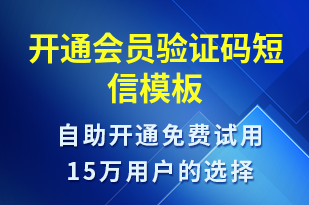 开通会员验证码短信模板

自助开通免费试用
15万用户的选择